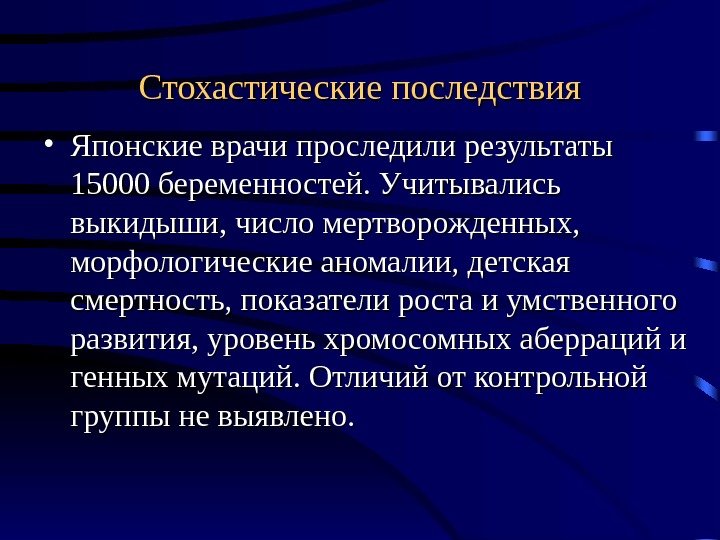 Стохастические последствия

• Японские врачи проследили результаты 15000 беременностей. Учитывались выкидыши, число мертворожденных, морфологические аномалии, детская смертность, показатели роста и умственного развития, уровень хромосомных аберраций и генных мутаций. Отличий от контрольной группы не выявлено.